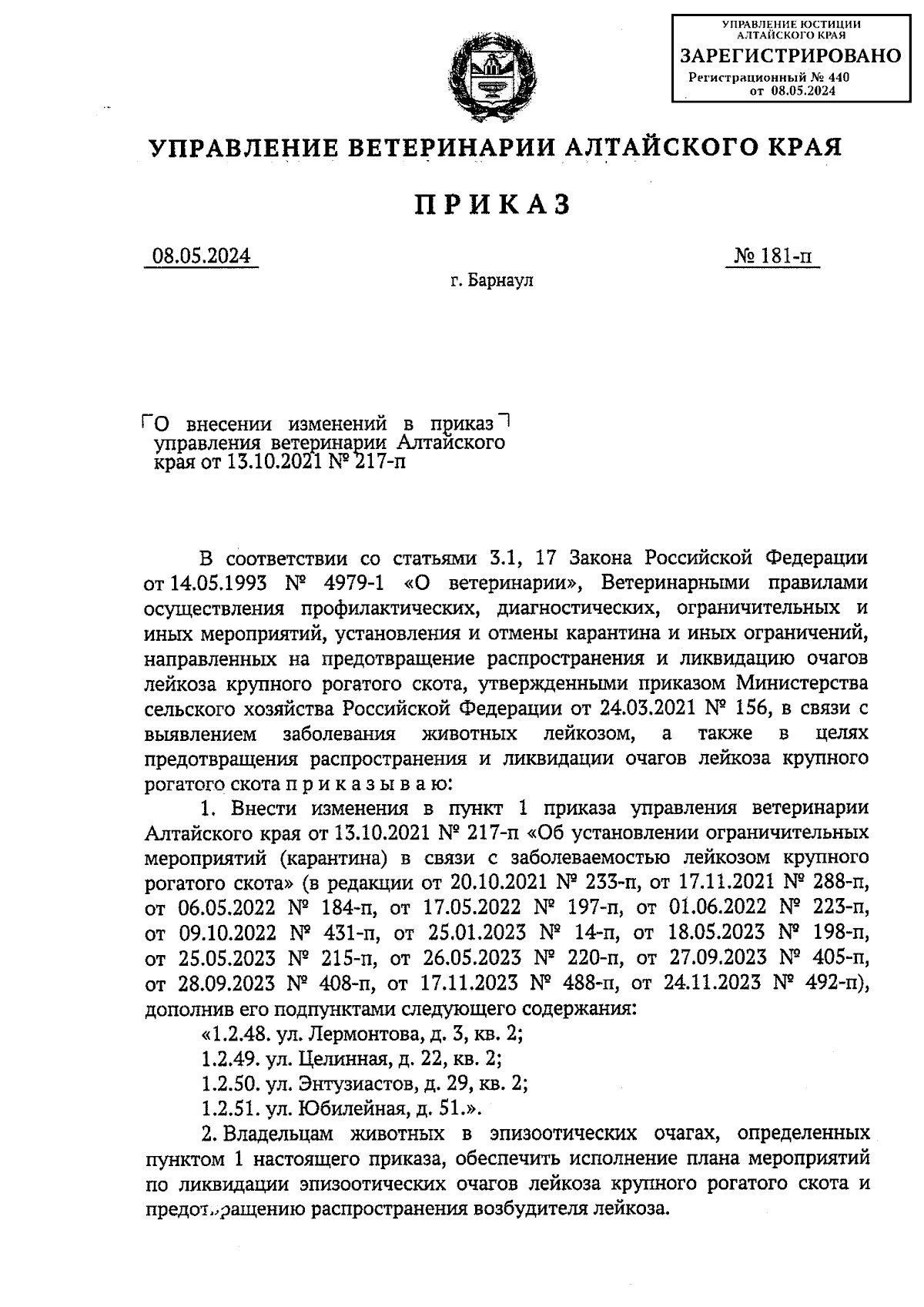 УПРАВЛЕНИЕ ЮСТИЦИИ АЛТАЙСКОГО КРАЯ
ЗАРЕГИСТРИРОВАНО
Регистрационный № 440
от 08.05.2024

УПРАВЛЕНИЕ ВЕТЕРИНАРИИ АЛТАЙСКОГО КРАЯ

ПРИКАЗ

08.05.2024 № 181-п

г. Барнаул

О внесении изменений в приказ управления ветеринарии Алтайского края от 13.10.2021 № 217-п

В соответствии со статьями 3.1, 17 Закона Российской Федерации от 14.05.1993 № 4979-1 «О ветеринарии», Ветеринарными правилами осуществления профилактических, диагностических, ограничительных и иных мероприятий, установления и отмены карантина и иных ограничений, направленных на предотвращение распространения и ликвидацию очагов лейкоза крупного рогатого скота, утвержденными приказом Министерства сельского хозяйства Российской Федерации от 24.03.2021 № 156, в связи с выявлением заболевания животных лейкозом, а также в целях предотвращения распространения и ликвидации очагов лейкоза крупного рогатого скота п р и к а з ы в а ю:

1. Внести изменения в пункт 1 приказа управления ветеринарии Алтайского края от 13.10.2021 № 217-п «Об установлении ограничительных мероприятий (карантина) в связи с заболеваемостью лейкозом крупного рогатого скота» (в редакции от 20.10.2021 № 233-п, от 17.11.2021 № 288-п, от 06.05.2022 № 184-п, от 17.05.2022 № 197-п, от 01.06.2022 № 223-п, от 09.10.2022 № 431-п, от 25.01.2023 № 14-п, от 18.05.2023 № 198-п, от 25.05.2023 № 215-п, от 26.05.2023 № 220-п, от 27.09.2023 № 405-п, от 28.09.2023 № 408-п, от 17.11.2023 № 488-п, от 24.11.2023 № 492-п), дополнив его подпунктами следующего содержания:

«1.2.48. ул. Лермонтова, д. 3, кв. 2;

1.2.49. ул. Целинная, д. 22, кв. 2;

1.2.50. ул. Энтузиастов, д. 29, кв. 2;

1.2.51. ул. Юбилейная, д. 51.».

2. Владельцам животных в эпизоотических очагах, определенных пунктом 1 настоящего приказа, обеспечить исполнение плана мероприятий по ликвидации эпизоотических очагов лейкоза крупного рогатого скота и предотвращению распространения возбудителя лейкоза.